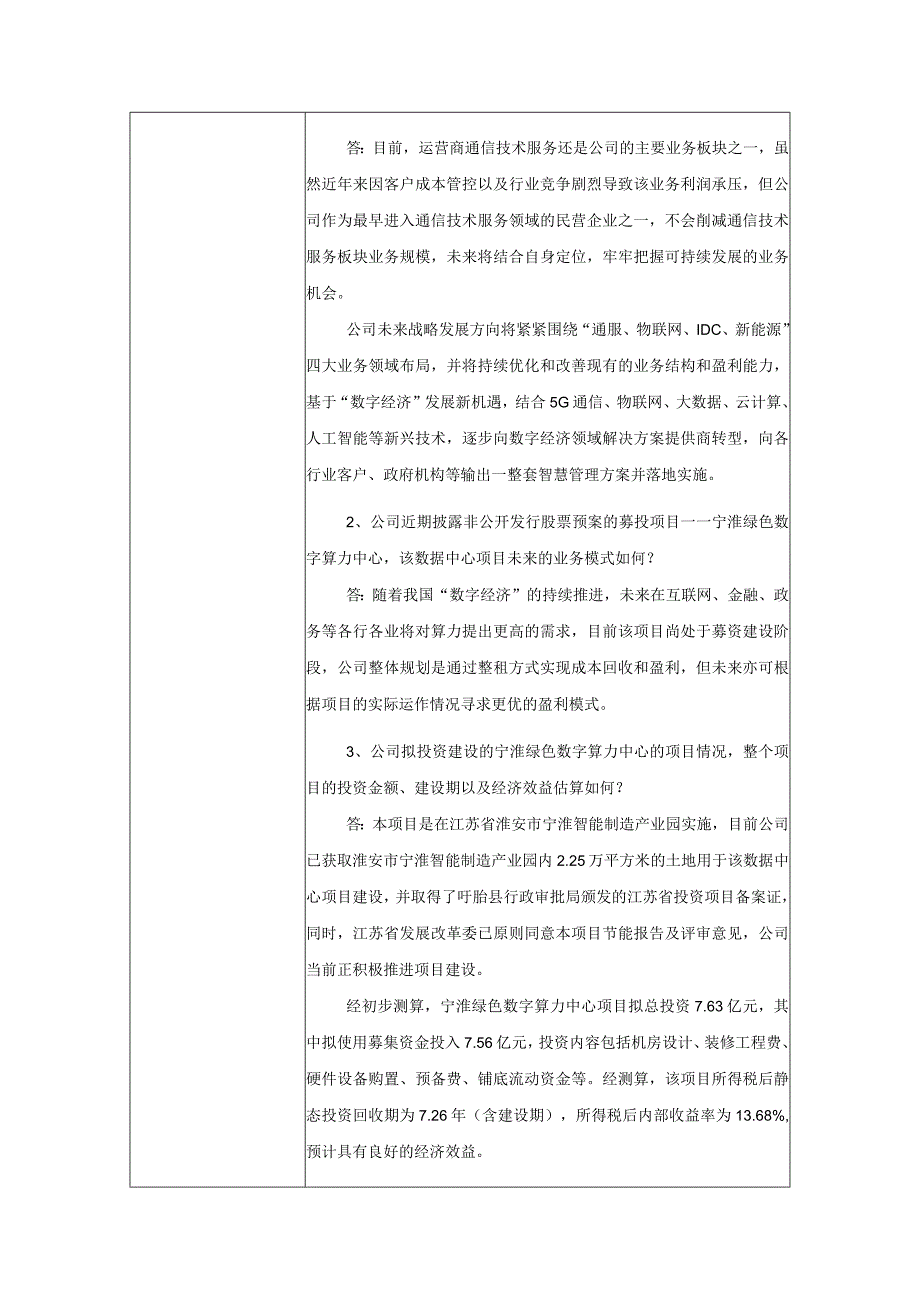 答：目前，运营商通信技术服务还是公司的主要业务板块之一，虽然近年来因客户成本管控以及行业竞争剧烈导致该业务利润承压，但公司作为最早进入通信技术服务领域的民营企业之一，不会削减通信技术服务板块业务规模，未来将结合自身定位，牢牢把握可持续发展的业务机会。

公司未来战略发展方向将紧紧围绕“通服、物联网、IDC、新能源”四大业务领域布局，并将持续优化和改善现有的业务结构和盈利能力，基于“数字经济”发展新机遇，结合5G通信、物联网、大数据、云计算、人工智能等新兴技术，逐步向数字经济领域解决方案提供商转型，向各行业客户、政府机构等输出一整套智慧管理方案并落地实施。

2、公司近期披露非公开发行股票预案的募投项目一一宁淮绿色数字算力中心，该数据中心项目未来的业务模式如何？

答：随着我国“数字经济”的持续推进，未来在互联网、金融、政务等各行各业将对算力提出更高的需求，目前该项目尚处于募资建设阶段，公司整体规划是通过整租方式实现成本回收和盈利，但未来亦可根据项目的实际运作情况寻求更优的盈利模式。

3、公司拟投资建设的宁淮绿色数字算力中心的项目情况，整个项目的投资金额、建设期以及经济效益估算如何？

答：本项目是在江苏省淮安市宁淮智能制造产业园实施，目前公司已获取淮安市宁淮智能制造产业园内2.25万平方米的土地用于该数据中心项目建设，并取得了盱眙县行政审批局颁发的江苏省投资项目备案证，同时，江苏省发展改革委已原则同意本项目节能报告及评审意见，公司当前正积极推进项目建设。

经初步测算，宁淮绿色数字算力中心项目拟总投资7.63亿元，其中拟使用募集资金投入7.56亿元，投资内容包括机房设计、装修工程费、硬件设备购置、预备费、铺底流动资金等。经测算，该项目所得税后静态投资回收期为7.26年（含建设期），所得税后内部收益率为13.68%，预计具有良好的经济效益。